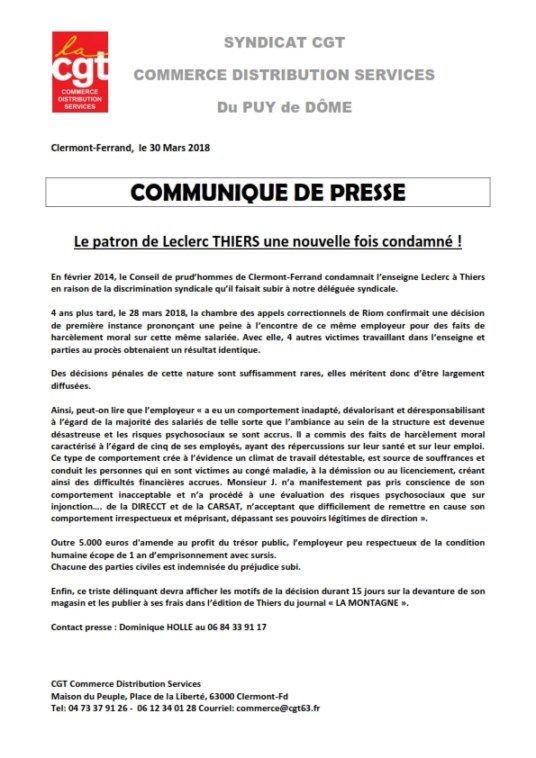 la cgt
COMMERCE DISTRIBUTION SERVICES

SYNDICAT CGT

COMMERCE DISTRIBUTION SERVICES

Du PUY de DÔME

Clermont-Ferrand, le 30 Mars 2018

COMMUNIQUE DE PRESSE

Le patron de Leclerc THIERS une nouvelle fois condamné !

En février 2014, le Conseil de prud'hommes de Clermont-Ferrand condamnait l'enseigne Leclerc à Thiers en raison de la discrimination syndicale qu'il faisait subir à notre déléguée syndicale.

4 ans plus tard, le 28 mars 2018, la chambre des appels correctionnels de Riom confirmait une décision de première instance prononçant une peine à l'encontre de ce même employeur pour des faits de harcèlement moral sur cette même salariée. Avec elle, 4 autres victimes travaillant dans l'enseigne et parties au procès obtenaient un résultat identique.

Des décisions pénales de cette nature sont suffisamment rares, elles méritent donc d'être largement diffusées.

Ainsi, peut-on lire que l'employeur « a eu un comportement inadapté, dévalorisant et déresponsabilisant à l'égard de la majorité des salariés de telle sorte que l'ambiance au sein de la structure est devenue désastreuse et les risques psychosociaux se sont accrus. Il a commis des faits de harcèlement moral caractérisé à l'égard de cinq de ses employés, ayant des répercussions sur leur santé et sur leur emploi. Ce type de comportement crée à l'évidence un climat de travail détestable, est source de souffrances et conduit les personnes qui en sont victimes au congé maladie, à la démission ou au licenciement, créant ainsi des difficultés financières accrues. Monsieur J. n'a manifestement pas pris conscience de son comportement inacceptable et n'a procédé à une évaluation des risques psychosociaux que sur injonction…. de la DIRECCT et de la CARSAT, n'acceptant que difficilement de remettre en cause son comportement irrespectueux et méprisant, dépassant ses pouvoirs légitimes de direction ».

Outre 5.000 euros d'amende au profit du trésor public, l'employeur peu respectueux de la condition humaine écope de 1 an d'emprisonnement avec sursis.
Chacune des parties civiles est indemnisée du préjudice subi.

Enfin, ce triste délinquant devra afficher les motifs de la décision durant 15 jours sur la devanture de son magasin et les publier à ses frais dans l'édition de Thiers du journal « LA MONTAGNE ».

Contact presse : Dominique HOLLE au 06 84 33 91 17

CGT Commerce Distribution Services
Maison du Peuple, Place de la Liberté, 63000 Clermont-Fd
Tel: 04 73 37 91 26 - 06 12 34 01 28 Courriel: commerce@cgt63.fr